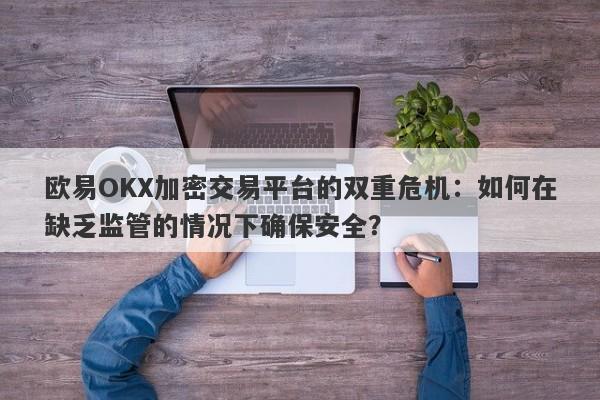 欧易OKX加密交易平台的双重危机：如何在缺乏监管的情况下确保安全?